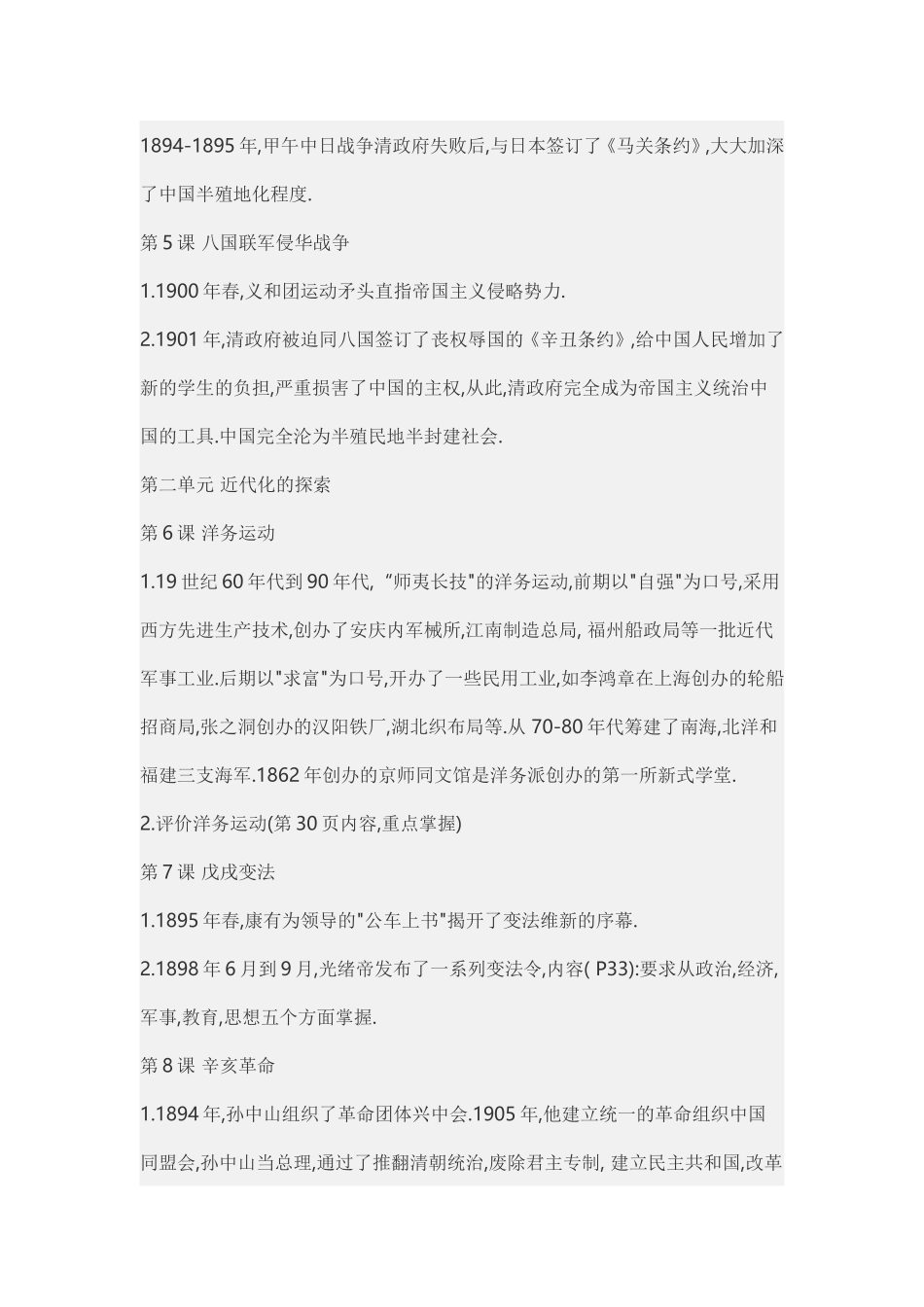 1894-1895 年,甲午中日战争清政府失败后,与日本签订了《马关条约》,大大加深了中国半殖地化程度.

第 5 课 八国联军侵华战争

1.1900 年春,义和团运动矛头直指帝国主义侵略势力.

2.1901 年,清政府被迫同八国签订了丧权辱国的《辛丑条约》,给中国人民增加了新的学生的负担,严重损害了中国的主权,从此,清政府完全成为帝国主义统治中国的工具.中国完全沦为半殖民地半封建社会.

第二单元 近代化的探索

第 6 课 洋务运动

1.19 世纪 60 年代到 90 年代, "师夷长技"的洋务运动,前期以"自强"为口号,采用西方先进生产技术,创办了安庆内军械所,江南制造总局, 福州船政局等一批近代军事工业.后期以"求富"为口号,开办了一些民用工业,如李鸿章在上海创办的轮船招商局,张之洞创办的汉阳铁厂,湖北织布局等.从 70-80 年代筹建了南海,北洋和福建三支海军.1862 年创办的京师同文馆是洋务派创办的第一所新式学堂.

2.评价洋务运动(第 30 页内容,重点掌握)

第 7 课 戊戌变法

1.1895 年春,康有为领导的"公车上书"揭开了变法维新的序幕.

2.1898 年 6 月到 9 月,光绪帝发布了一系列变法令,内容( P33):要求从政治,经济,军事,教育,思想五个方面掌握.

第 8 课 辛亥革命

1.1894 年,孙中山组织了革命团体兴中会.1905 年,他建立统一的革命组织中国同盟会,孙中山当总理,通过了推翻清朝统治,废除君主专制, 建立民主共和国,改革